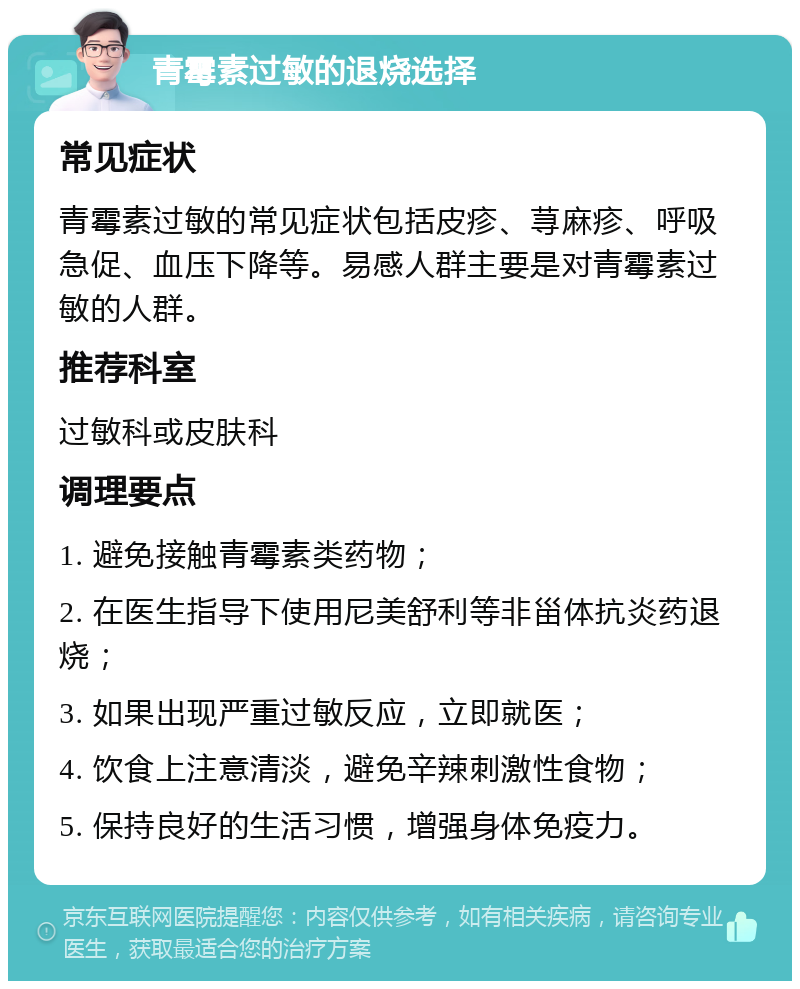 青霉素过敏的退烧选择

常见症状

青霉素过敏的常见症状包括皮疹、荨麻疹、呼吸急促、血压下降等。易感人群主要是对青霉素过敏的人群。

推荐科室

过敏科或皮肤科

调理要点

1. 避免接触青霉素类药物；

2. 在医生指导下使用尼美舒利等非甾体抗炎药退烧；

3. 如果出现严重过敏反应，立即就医；

4. 饮食上注意清淡，避免辛辣刺激性食物；

5. 保持良好的生活习惯，增强身体免疫力。

京东互联网医院提醒您：内容仅供参考，如有相关疾病，请咨询专业医生，获取最适合您的治疗方案